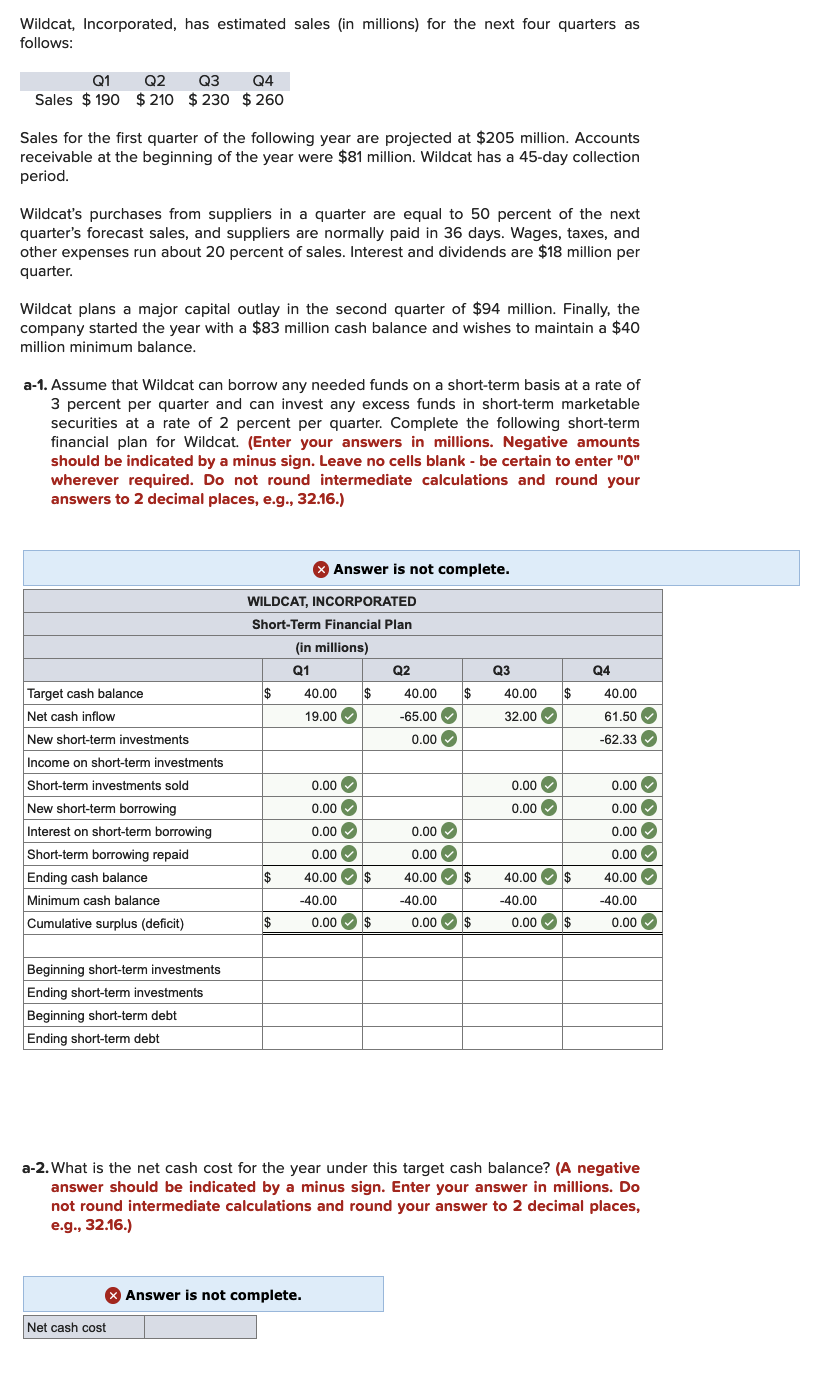 Wildcat, Incorporated, has estimated sales (in millions) for the next four quarters as follows:

| | Q1 | Q2 | Q3 | Q4 |
|---|---|---|---|---|
| Sales | $ 190 | $ 210 | $ 230 | $ 260 |

Sales for the first quarter of the following year are projected at $205 million. Accounts receivable at the beginning of the year were $81 million. Wildcat has a 45-day collection period.

Wildcat's purchases from suppliers in a quarter are equal to 50 percent of the next quarter's forecast sales, and suppliers are normally paid in 36 days. Wages, taxes, and other expenses run about 20 percent of sales. Interest and dividends are $18 million per quarter.

Wildcat plans a major capital outlay in the second quarter of $94 million. Finally, the company started the year with a $83 million cash balance and wishes to maintain a $40 million minimum balance.

a-1. Assume that Wildcat can borrow any needed funds on a short-term basis at a rate of 3 percent per quarter and can invest any excess funds in short-term marketable securities at a rate of 2 percent per quarter. Complete the following short-term financial plan for Wildcat. (Enter your answers in millions. Negative amounts should be indicated by a minus sign. Leave no cells blank - be certain to enter "0" wherever required. Do not round intermediate calculations and round your answers to 2 decimal places, e.g., 32.16.)

Answer is not complete.

WILDCAT, INCORPORATED
Short-Term Financial Plan
(in millions)

| | Q1 | Q2 | Q3 | Q4 |
|---|---|---|---|---|
| Target cash balance | $ 40.00 | $ 40.00 | $ 40.00 | $ 40.00 |
| Net cash inflow | 19.00 | -65.00 | 32.00 | 61.50 |
| New short-term investments | | 0.00 | | -62.33 |
| Income on short-term investments | | | | |
| Short-term investments sold | 0.00 | | 0.00 | 0.00 |
| New short-term borrowing | 0.00 | | 0.00 | 0.00 |
| Interest on short-term borrowing | 0.00 | 0.00 | | 0.00 |
| Short-term borrowing repaid | 0.00 | 0.00 | | 0.00 |
| Ending cash balance | $ 40.00 | $ 40.00 | $ 40.00 | $ 40.00 |
| Minimum cash balance | -40.00 | -40.00 | -40.00 | -40.00 |
| Cumulative surplus (deficit) | $ 0.00 | $ 0.00 | $ 0.00 | $ 0.00 |
| | | | | |
| Beginning short-term investments | | | | |
| Ending short-term investments | | | | |
| Beginning short-term debt | | | | |
| Ending short-term debt | | | | |

a-2. What is the net cash cost for the year under this target cash balance? (A negative answer should be indicated by a minus sign. Enter your answer in millions. Do not round intermediate calculations and round your answer to 2 decimal places, e.g., 32.16.)

Answer is not complete.

| Net cash cost | |
|---|---|